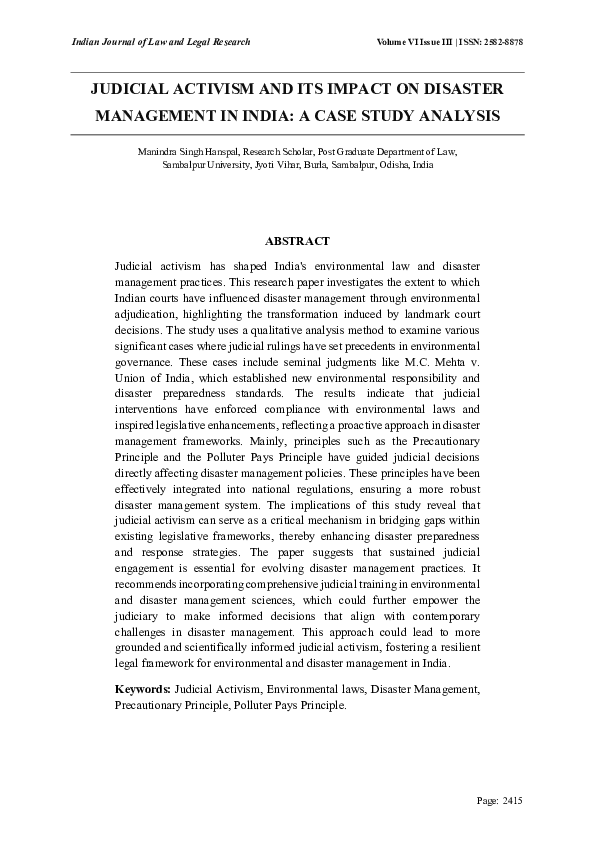 Indian Journal of Law and Legal Research

Volume VI Issue III | ISSN: 2582-8878

JUDICIAL ACTIVISM AND ITS IMPACT ON DISASTER MANAGEMENT IN INDIA: A CASE STUDY ANALYSIS

Manindra Singh Hanspal, Research Scholar, Post Graduate Department of Law, Sambalpur University, Jyoti Vihar, Burla, Sambalpur, Odisha, India

ABSTRACT

Judicial activism has shaped India's environmental law and disaster management practices. This research paper investigates the extent to which Indian courts have influenced disaster management through environmental adjudication, highlighting the transformation induced by landmark court decisions. The study uses a qualitative analysis method to examine various significant cases where judicial rulings have set precedents in environmental governance. These cases include seminal judgments like M.C. Mehta v. Union of India, which established new environmental responsibility and disaster preparedness standards. The results indicate that judicial interventions have enforced compliance with environmental laws and inspired legislative enhancements, reflecting a proactive approach in disaster management frameworks. Mainly, principles such as the Precautionary Principle and the Polluter Pays Principle have guided judicial decisions directly affecting disaster management policies. These principles have been effectively integrated into national regulations, ensuring a more robust disaster management system. The implications of this study reveal that judicial activism can serve as a critical mechanism in bridging gaps within existing legislative frameworks, thereby enhancing disaster preparedness and response strategies. The paper suggests that sustained judicial engagement is essential for evolving disaster management practices. It recommends incorporating comprehensive judicial training in environmental and disaster management sciences, which could further empower the judiciary to make informed decisions that align with contemporary challenges in disaster management. This approach could lead to more grounded and scientifically informed judicial activism, fostering a resilient legal framework for environmental and disaster management in India.

Keywords: Judicial Activism, Environmental laws, Disaster Management, Precautionary Principle, Polluter Pays Principle.

Page: 2415